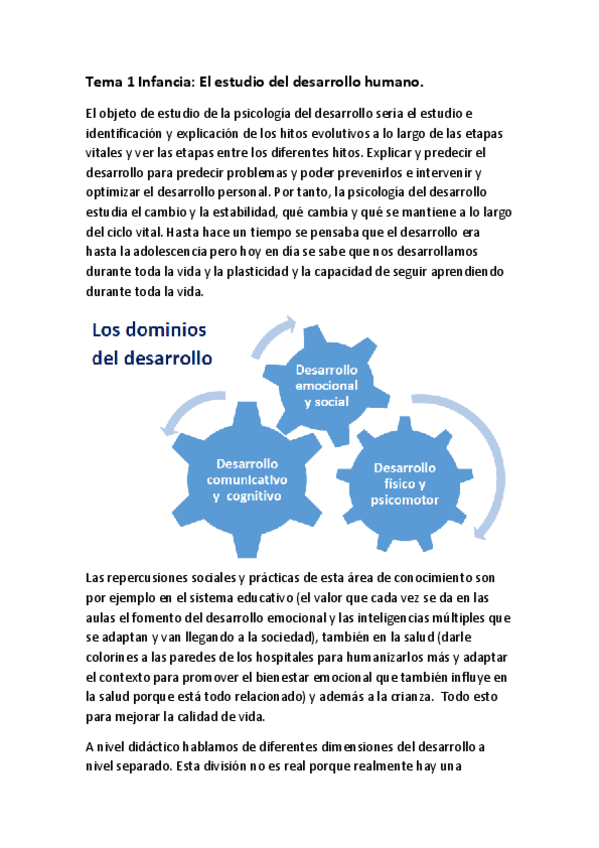 Tema 1 Infancia: El estudio del desarrollo humano.

El objeto de estudio de la psicología del desarrollo sería el estudio e identificación y explicación de los hitos evolutivos a lo largo de las etapas vitales y ver las etapas entre los diferentes hitos. Explicar y predecir el desarrollo para predecir problemas y poder prevenirlos e intervenir y optimizar el desarrollo personal. Por tanto, la psicología del desarrollo estudia el cambio y la estabilidad, qué cambia y qué se mantiene a lo largo del ciclo vital. Hasta hace un tiempo se pensaba que el desarrollo era hasta la adolescencia pero hoy en día se sabe que nos desarrollamos durante toda la vida y la plasticidad y la capacidad de seguir aprendiendo durante toda la vida.

Los dominios del desarrollo

Desarrollo emocional y social

Desarrollo comunicativo y cognitivo

Desarrollo físico y psicomotor

Las repercusiones sociales y prácticas de esta área de conocimiento son por ejemplo en el sistema educativo (el valor que cada vez se da en las aulas el fomento del desarrollo emocional y las inteligencias múltiples que se adaptan y van llegando a la sociedad), también en la salud (darle colorines a las paredes de los hospitales para humanizarlos más y adaptar el contexto para promover el bienestar emocional que también influye en la salud porque está todo relacionado) y además a la crianza. Todo esto para mejorar la calidad de vida.

A nivel didáctico hablamos de diferentes dimensiones del desarrollo a nivel separado. Esta división no es real porque realmente hay una